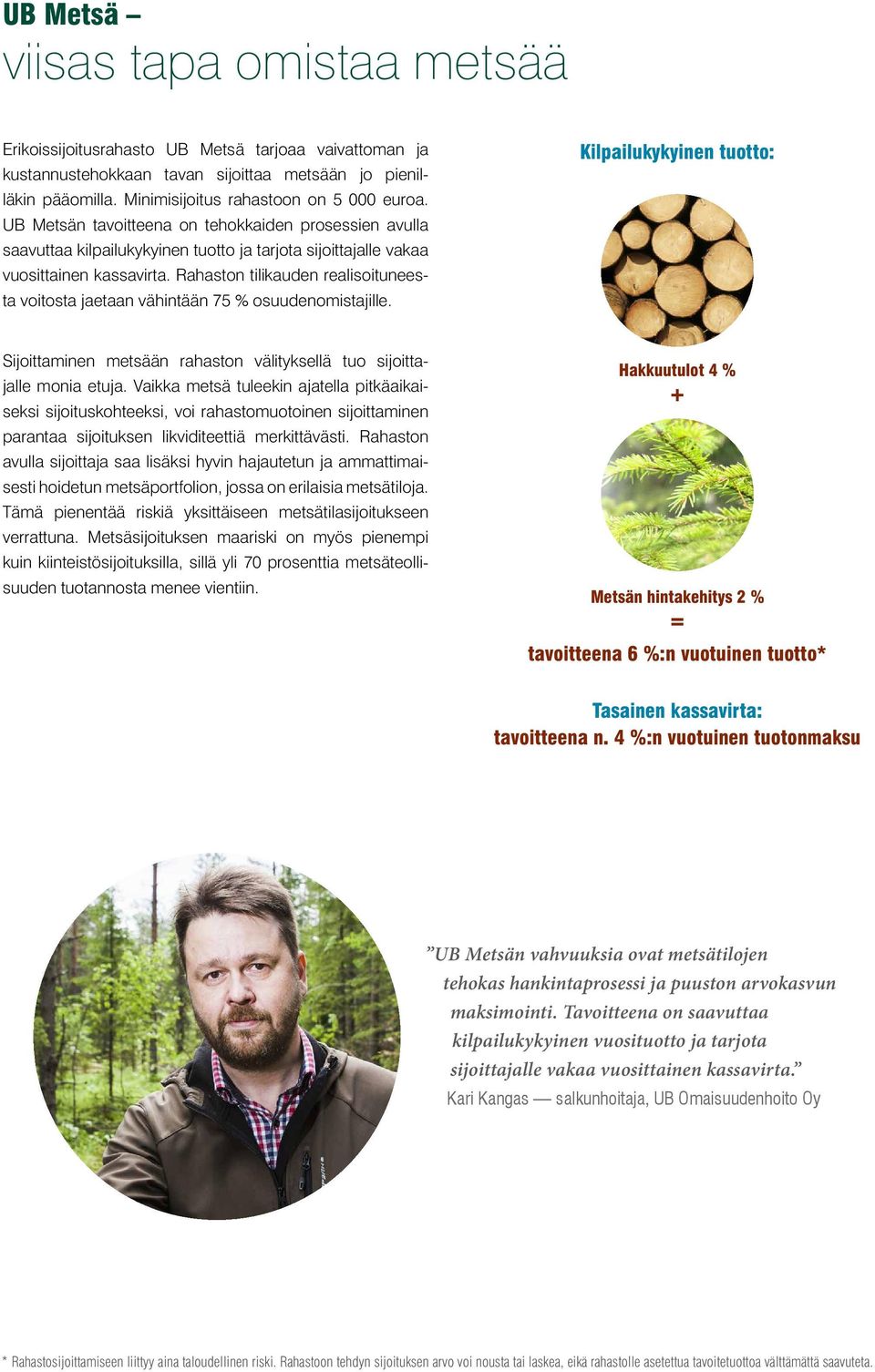 UB Metsä –
viisas tapa omistaa metsää

Erikoissijoitusrahasto UB Metsä tarjoaa vaivattoman ja kustannustehokkaan tavan sijoittaa metsään jo pienilläkin pääomilla. Minimisijoitus rahastoon on 5 000 euroa. UB Metsän tavoitteena on tehokkaiden prosessien avulla saavuttaa kilpailukykyinen tuotto ja tarjota sijoittajalle vakaa vuosittainen kassavirta. Rahaston tilikauden realisoituneesta voitosta jaetaan vähintään 75 % osuudenomistajille.

Sijoittaminen metsään rahaston välityksellä tuo sijoittajalle monia etuja. Vaikka metsä tuleekin ajatella pitkäaikaiseksi sijoituskohteeksi, voi rahastomuotoinen sijoittaminen parantaa sijoituksen likviditeettiä merkittävästi. Rahaston avulla sijoittaja saa lisäksi hyvin hajautetun ja ammattimaisesti hoidetun metsäportfolion, jossa on erilaisia metsätiloja. Tämä pienentää riskiä yksittäiseen metsätilasijoitukseen verrattuna. Metsäsijoituksen maariski on myös pienempi kuin kiinteistösijoituksilla, sillä yli 70 prosenttia metsäteollisuuden tuotannosta menee vientiin.

Kilpailukykyinen tuotto:

Hakkuutulot 4 %
+
Metsän hintakehitys 2 %
=
tavoitteena 6 %:n vuotuinen tuotto*

Tasainen kassavirta:
tavoitteena n. 4 %:n vuotuinen tuotonmaksu

”UB Metsän vahvuuksia ovat metsätilojen tehokas hankintaprosessi ja puuston arvokasvun maksimointi. Tavoitteena on saavuttaa kilpailukykyinen vuosituotto ja tarjota sijoittajalle vakaa vuosittainen kassavirta.”
Kari Kangas — salkunhoitaja, UB Omaisuudenhoito Oy

* Rahastosijoittamiseen liittyy aina taloudellinen riski. Rahastoon tehdyn sijoituksen arvo voi nousta tai laskea, eikä rahastolle asetettua tavoitetuottoa välttämättä saavuteta.